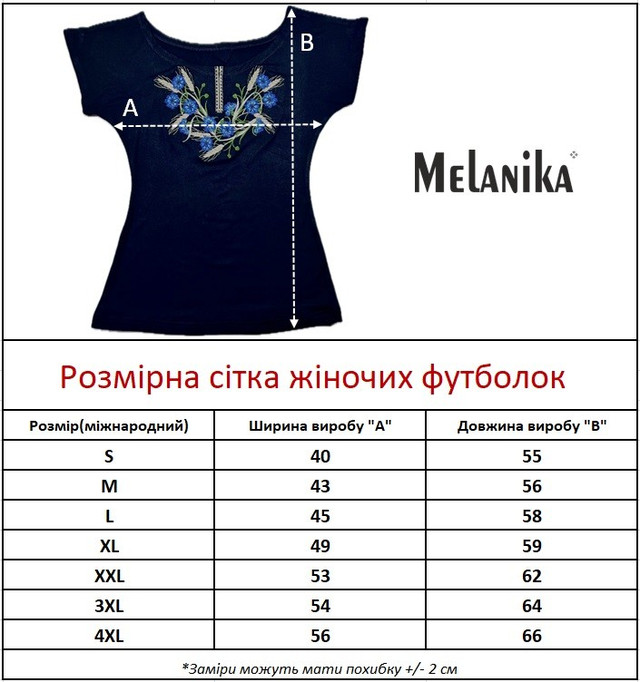 B

A

MELANIKA

Розмірна сітка жіночих футболок

| Розмір(міжнародний) | Ширина виробу "А" | Довжина виробу "В" |
|---|---|---|
| S | 40 | 55 |
| M | 43 | 56 |
| L | 45 | 58 |
| XL | 49 | 59 |
| XXL | 53 | 62 |
| 3XL | 54 | 64 |
| 4XL | 56 | 66 |

*Заміри можуть мати похибку +/- 2 см